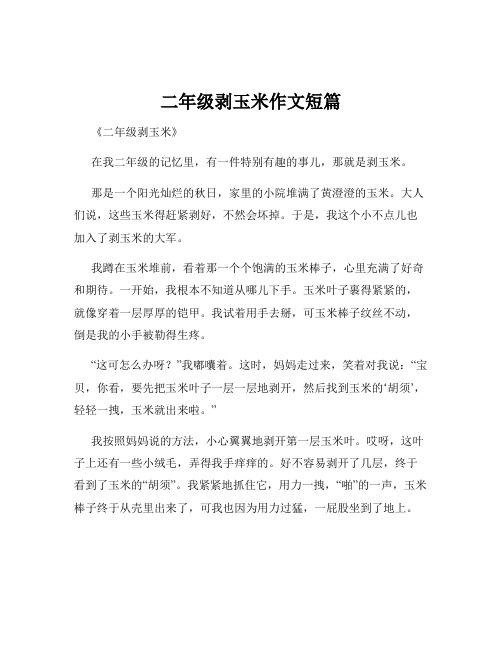 二年级剥玉米作文短篇

《二年级剥玉米》

在我二年级的记忆里，有一件特别有趣的事儿，那就是剥玉米。

那是一个阳光灿烂的秋日，家里的小院堆满了黄澄澄的玉米。大人们说，这些玉米得赶紧剥好，不然会坏掉。于是，我这个小不点儿也加入了剥玉米的大军。

我蹲在玉米堆前，看着那一个个饱满的玉米棒子，心里充满了好奇和期待。一开始，我根本不知道从哪儿下手。玉米叶子裹得紧紧的，就像穿着一层厚厚的铠甲。我试着用手去掰，可玉米棒子纹丝不动，倒是我的小手被勒得生疼。

“这可怎么办呀？”我嘟囔着。这时，妈妈走过来，笑着对我说：“宝贝，你看，要先把玉米叶子一层一层地剥开，然后找到玉米的‘胡须’，轻轻一拽，玉米就出来啦。”

我按照妈妈说的方法，小心翼翼地剥开第一层玉米叶。哎呀，这叶子上还有一些小绒毛，弄得我手痒痒的。好不容易剥开了几层，终于看到了玉米的“胡须”。我紧紧地抓住它，用力一拽，“啪”的一声，玉米棒子终于从壳里出来了，可我也因为用力过猛，一屁股坐到了地上。